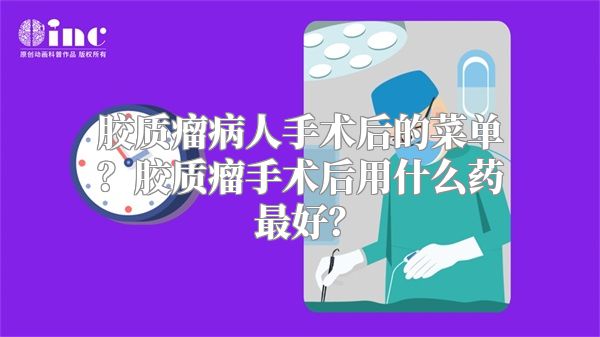 inc
原创动画科普作品 版权所有

胶质瘤病人手术后的菜单？胶质瘤手术后用什么药最好？